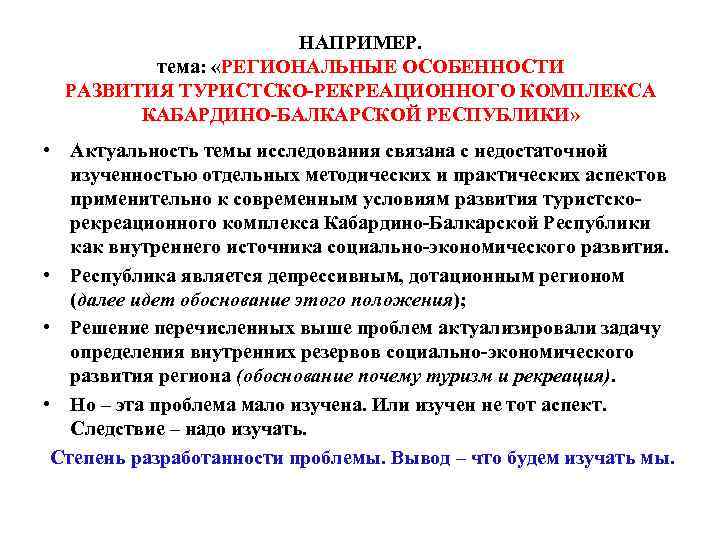 НАПРИМЕР.
тема: «РЕГИОНАЛЬНЫЕ ОСОБЕННОСТИ РАЗВИТИЯ ТУРИСТСКО-РЕКРЕАЦИОННОГО КОМПЛЕКСА КАБАРДИНО-БАЛКАРСКОЙ РЕСПУБЛИКИ»

• Актуальность темы исследования связана с недостаточной изученностью отдельных методических и практических аспектов применительно к современным условиям развития туристско-рекреационного комплекса Кабардино-Балкарской Республики как внутреннего источника социально-экономического развития.

• Республика является депрессивным, дотационным регионом (далее идет обоснование этого положения);

• Решение перечисленных выше проблем актуализировали задачу определения внутренних резервов социально-экономического развития региона (обоснование почему туризм и рекреация).

• Но – эта проблема мало изучена. Или изучен не тот аспект. Следствие – надо изучать.

Степень разработанности проблемы. Вывод – что будем изучать мы.